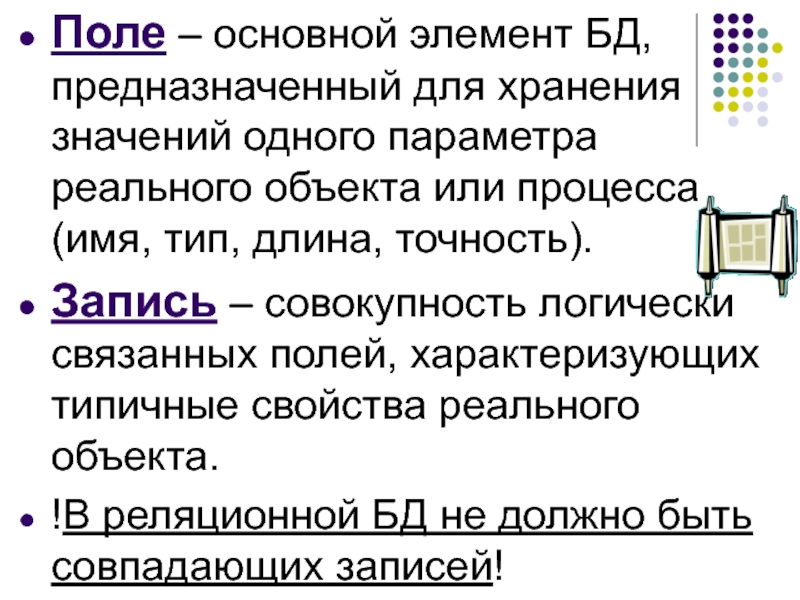 • Поле – основной элемент БД, предназначенный для хранения значений одного параметра реального объекта или процесса (имя, тип, длина, точность).

• Запись – совокупность логически связанных полей, характеризующих типичные свойства реального объекта.

• !В реляционной БД не должно быть совпадающих записей!